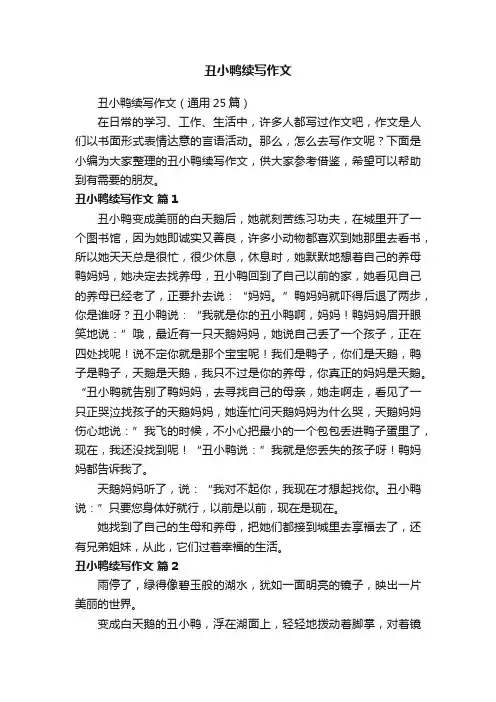 丑小鸭续写作文

丑小鸭续写作文（通用 25 篇）

在日常的学习、工作、生活中，许多人都写过作文吧，作文是人们以书面形式表情达意的言语活动。那么，怎么去写作文呢？下面是小编为大家整理的丑小鸭续写作文，供大家参考借鉴，希望可以帮助到有需要的朋友。

丑小鸭续写作文 篇 1

丑小鸭变成美丽的白天鹅后，她就刻苦练习功夫，在城里开了一个图书馆，因为她即诚实又善良，许多小动物都喜欢到她那里去看书，所以她天天总是很忙，很少休息，休息时，她默默地想着自己的养母鸭妈妈，她决定去找养母，丑小鸭回到了自己以前的家，她看见自己的养母已经老了，正要扑去说：“妈妈。”鸭妈妈就吓得后退了两步，你是谁呀？丑小鸭说：“我就是你的丑小鸭啊，妈妈！鸭妈妈眉开眼笑地说：”哦，最近有一只天鹅妈妈，她说自己丢了一个孩子，正在四处找呢！说不定你就是那个宝宝呢！我们是鸭子，你们是天鹅，鸭子是鸭子，天鹅是天鹅，我只不过是你的养母，你真正的妈妈是天鹅。“丑小鸭就告别了鸭妈妈，去寻找自己的母亲，她走啊走，看见了一只正哭泣找孩子的天鹅妈妈，她连忙问天鹅妈妈为什么哭，天鹅妈妈伤心地说：”我飞的时候，不小心把最小的一个包包丢进鸭子蛋里了，现在，我还没找到呢！“丑小鸭说：”我就是您丢失的孩子呀！鸭妈妈都告诉我了。

天鹅妈妈听了，说：“我对不起你，我现在才想起找你。丑小鸭说：”只要您身体好就行，以前是以前，现在是现在。

她找到了自己的生母和养母，把她们都接到城里去享福去了，还有兄弟姐妹，从此，它们过着幸福的生活。

丑小鸭续写作文 篇 2

雨停了，绿得像碧玉般的湖水，犹如一面明亮的镜子，映出一片美丽的世界。

变成白天鹅的丑小鸭，浮在湖面上，轻轻地拨动着脚掌，对着镜